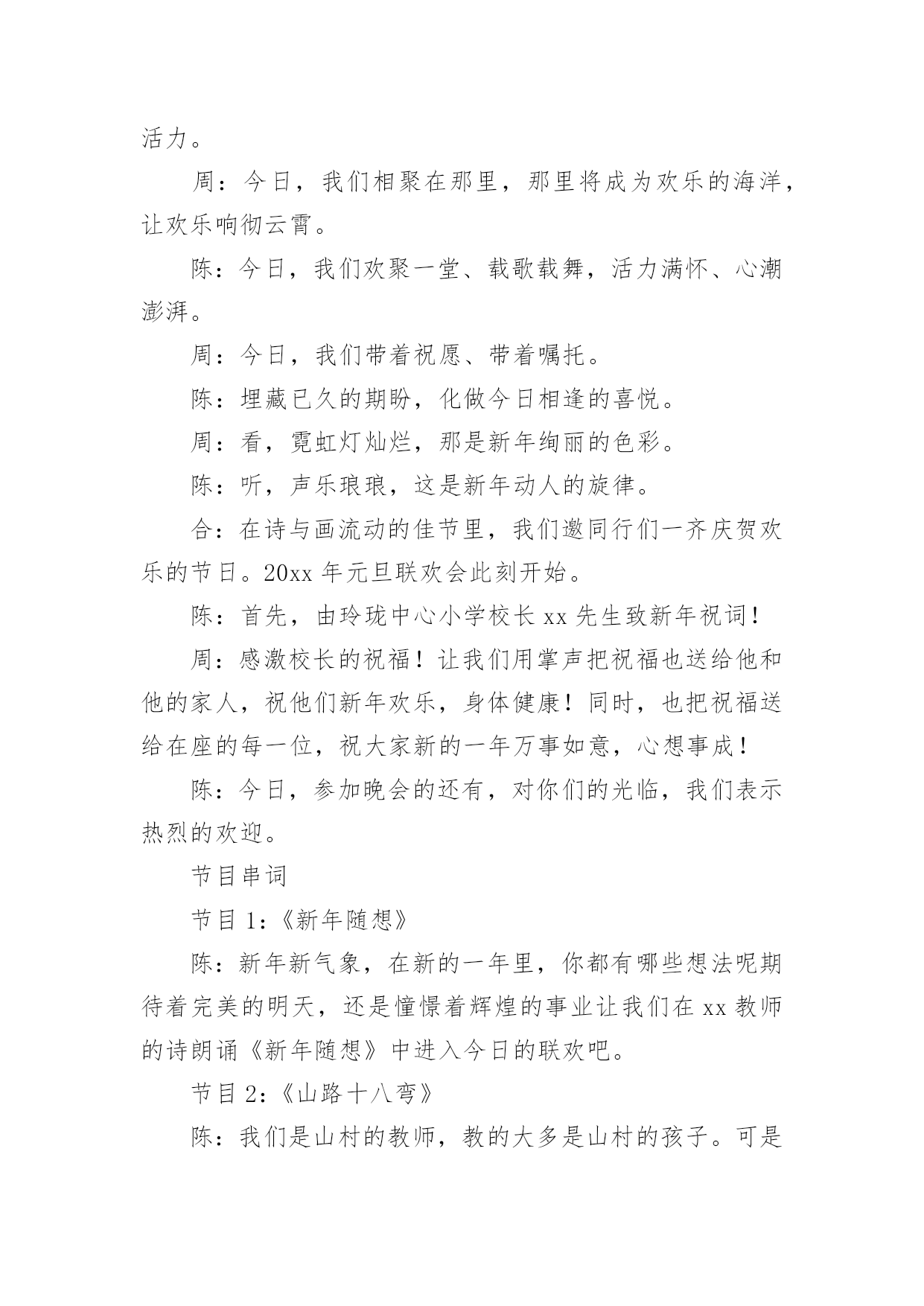 活力。

周：今日，我们相聚在那里，那里将成为欢乐的海洋，让欢乐响彻云霄。

陈：今日，我们欢聚一堂、载歌载舞，活力满怀、心潮澎湃。

周：今日，我们带着祝愿、带着嘱托。

陈：埋藏已久的期盼，化做今日相逢的喜悦。

周：看，霓虹灯灿烂，那是新年绚丽的色彩。

陈：听，声乐琅琅，这是新年动人的旋律。

合：在诗与画流动的佳节里，我们邀同行们一齐庆贺欢乐的节日。20xx 年元旦联欢会此刻开始。

陈：首先，由玲珑中心小学校长 xx 先生致新年祝词！

周：感激校长的祝福！让我们用掌声把祝福也送给他和他的家人，祝他们新年欢乐，身体健康！同时，也把祝福送给在座的每一位，祝大家新的一年万事如意，心想事成！

陈：今日，参加晚会的还有，对你们的光临，我们表示热烈的欢迎。

节目串词

节目 1：《新年随想》

陈：新年新气象，在新的一年里，你都有哪些想法呢期待着完美的明天，还是憧憬着辉煌的事业让我们在 xx 教师的诗朗诵《新年随想》中进入今日的联欢吧。

节目 2：《山路十八弯》

陈：我们是山村的教师，教的大多是山村的孩子。可是